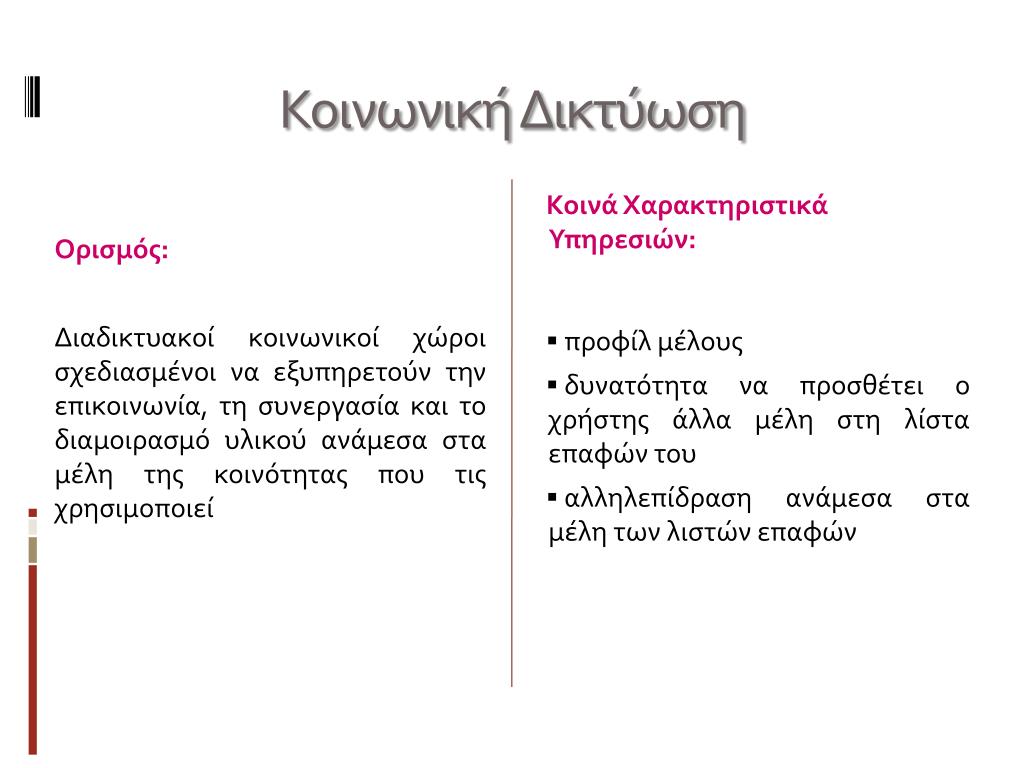 Κοινωνική Δικτύωση

Ορισμός:

Διαδικτυακοί κοινωνικοί χώροι σχεδιασμένοι να εξυπηρετούν την επικοινωνία, τη συνεργασία και το διαμοιρασμό υλικού ανάμεσα στα μέλη της κοινότητας που τις χρησιμοποιεί

Κοινά Χαρακτηριστικά Υπηρεσιών:

▪ προφίλ μέλους
▪ δυνατότητα να προσθέτει ο χρήστης άλλα μέλη στη λίστα επαφών του
▪ αλληλεπίδραση ανάμεσα στα μέλη των λιστών επαφών